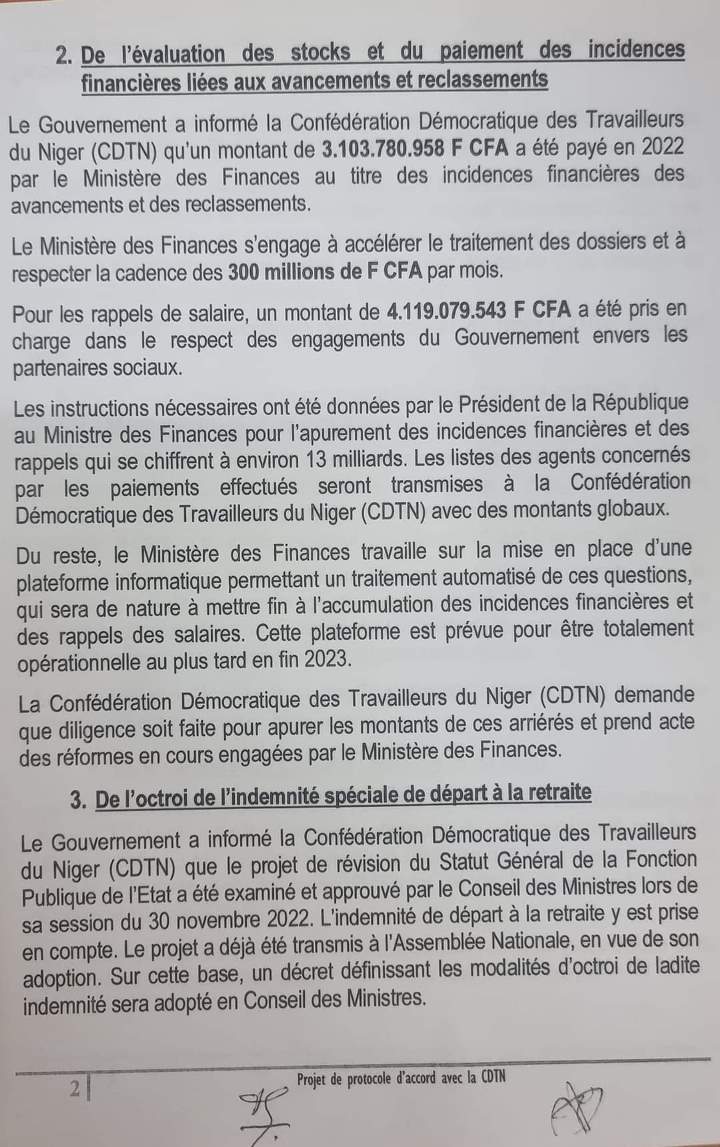 2. De l'évaluation des stocks et du paiement des incidences financières liées aux avancements et reclassements

Le Gouvernement a informé la Confédération Démocratique des Travailleurs du Niger (CDTN) qu'un montant de 3.103.780.958 F CFA a été payé en 2022 par le Ministère des Finances au titre des incidences financières des avancements et des reclassements.

Le Ministère des Finances s'engage à accélérer le traitement des dossiers et à respecter la cadence des 300 millions de F CFA par mois.

Pour les rappels de salaire, un montant de 4.119.079.543 F CFA a été pris en charge dans le respect des engagements du Gouvernement envers les partenaires sociaux.

Les instructions nécessaires ont été données par le Président de la République au Ministre des Finances pour l'apurement des incidences financières et des rappels qui se chiffrent à environ 13 milliards. Les listes des agents concernés par les paiements effectués seront transmises à la Confédération Démocratique des Travailleurs du Niger (CDTN) avec des montants globaux.

Du reste, le Ministère des Finances travaille sur la mise en place d'une plateforme informatique permettant un traitement automatisé de ces questions, qui sera de nature à mettre fin à l'accumulation des incidences financières et des rappels des salaires. Cette plateforme est prévue pour être totalement opérationnelle au plus tard en fin 2023.

La Confédération Démocratique des Travailleurs du Niger (CDTN) demande que diligence soit faite pour apurer les montants de ces arriérés et prend acte des réformes en cours engagées par le Ministère des Finances.

3. De l'octroi de l'indemnité spéciale de départ à la retraite

Le Gouvernement a informé la Confédération Démocratique des Travailleurs du Niger (CDTN) que le projet de révision du Statut Général de la Fonction Publique de l'Etat a été examiné et approuvé par le Conseil des Ministres lors de sa session du 30 novembre 2022. L'indemnité de départ à la retraite y est prise en compte. Le projet a déjà été transmis à l'Assemblée Nationale, en vue de son adoption. Sur cette base, un décret définissant les modalités d'octroi de ladite indemnité sera adopté en Conseil des Ministres.

2

Projet de protocole d'accord avec la CDTN